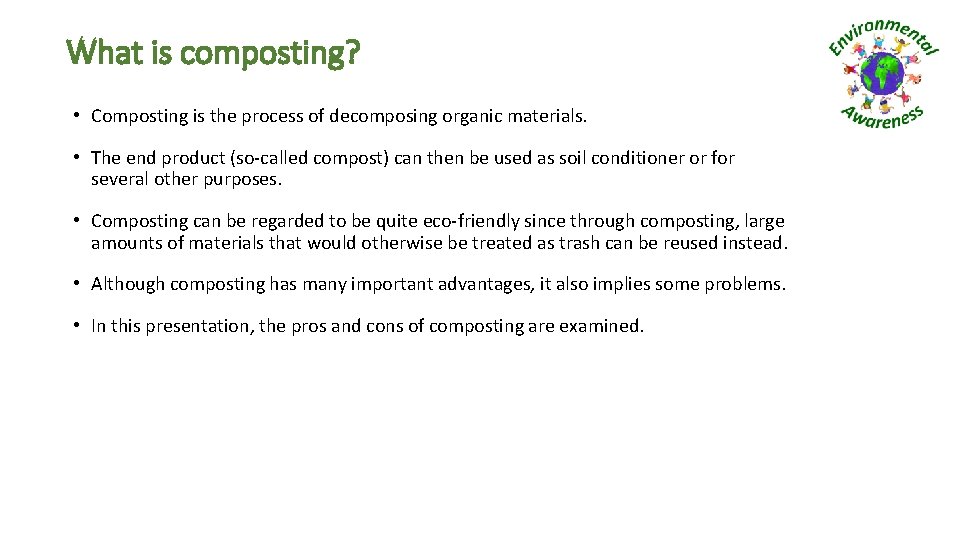 What is composting?

Environmental Awareness

• Composting is the process of decomposing organic materials.

• The end product (so-called compost) can then be used as soil conditioner or for several other purposes.

• Composting can be regarded to be quite eco-friendly since through composting, large amounts of materials that would otherwise be treated as trash can be reused instead.

• Although composting has many important advantages, it also implies some problems.

• In this presentation, the pros and cons of composting are examined.